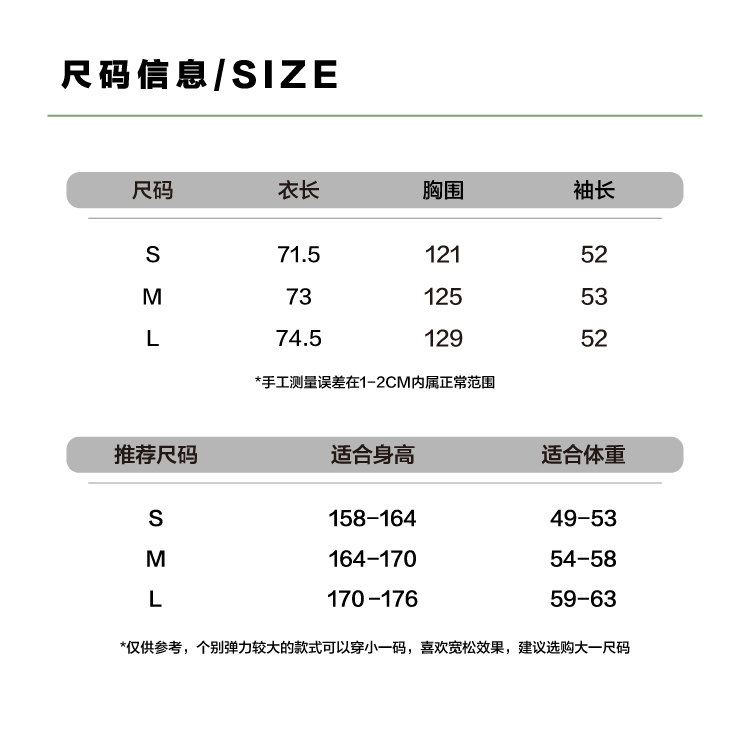 尺码信息/SIZE

| 尺码 | 衣长 | 胸围 | 袖长 |
|---|---|---|---|
| S | 71.5 | 121 | 52 |
| M | 73 | 125 | 53 |
| L | 74.5 | 129 | 52 |

*手工测量误差在1-2CM内属正常范围

| 推荐尺码 | 适合身高 | 适合体重 |
|---|---|---|
| S | 158-164 | 49-53 |
| M | 164-170 | 54-58 |
| L | 170-176 | 59-63 |

*仅供参考，个别弹力较大的款式可以穿小一码，喜欢宽松效果，建议选购大一尺码